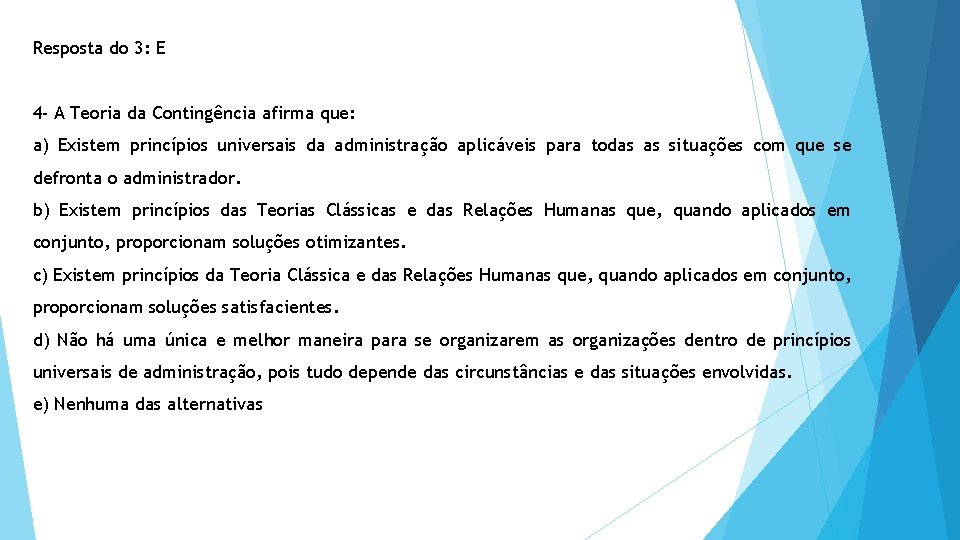 Resposta do 3: E

4- A Teoria da Contingência afirma que:

a) Existem princípios universais da administração aplicáveis para todas as situações com que se defronta o administrador.

b) Existem princípios das Teorias Clássicas e das Relações Humanas que, quando aplicados em conjunto, proporcionam soluções otimizantes.

c) Existem princípios da Teoria Clássica e das Relações Humanas que, quando aplicados em conjunto, proporcionam soluções satisfacientes.

d) Não há uma única e melhor maneira para se organizarem as organizações dentro de princípios universais de administração, pois tudo depende das circunstâncias e das situações envolvidas.

e) Nenhuma das alternativas